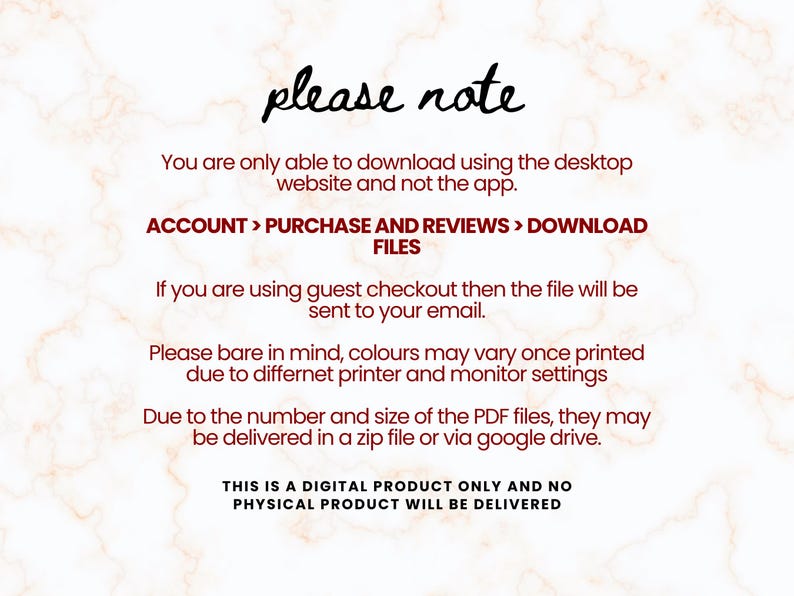 please note

You are only able to download using the desktop website and not the app.

ACCOUNT > PURCHASE AND REVIEWS > DOWNLOAD FILES

If you are using guest checkout then the file will be sent to your email.

Please bare in mind, colours may vary once printed due to differnet printer and monitor settings

Due to the number and size of the PDF files, they may be delivered in a zip file or via google drive.

THIS IS A DIGITAL PRODUCT ONLY AND NO PHYSICAL PRODUCT WILL BE DELIVERED